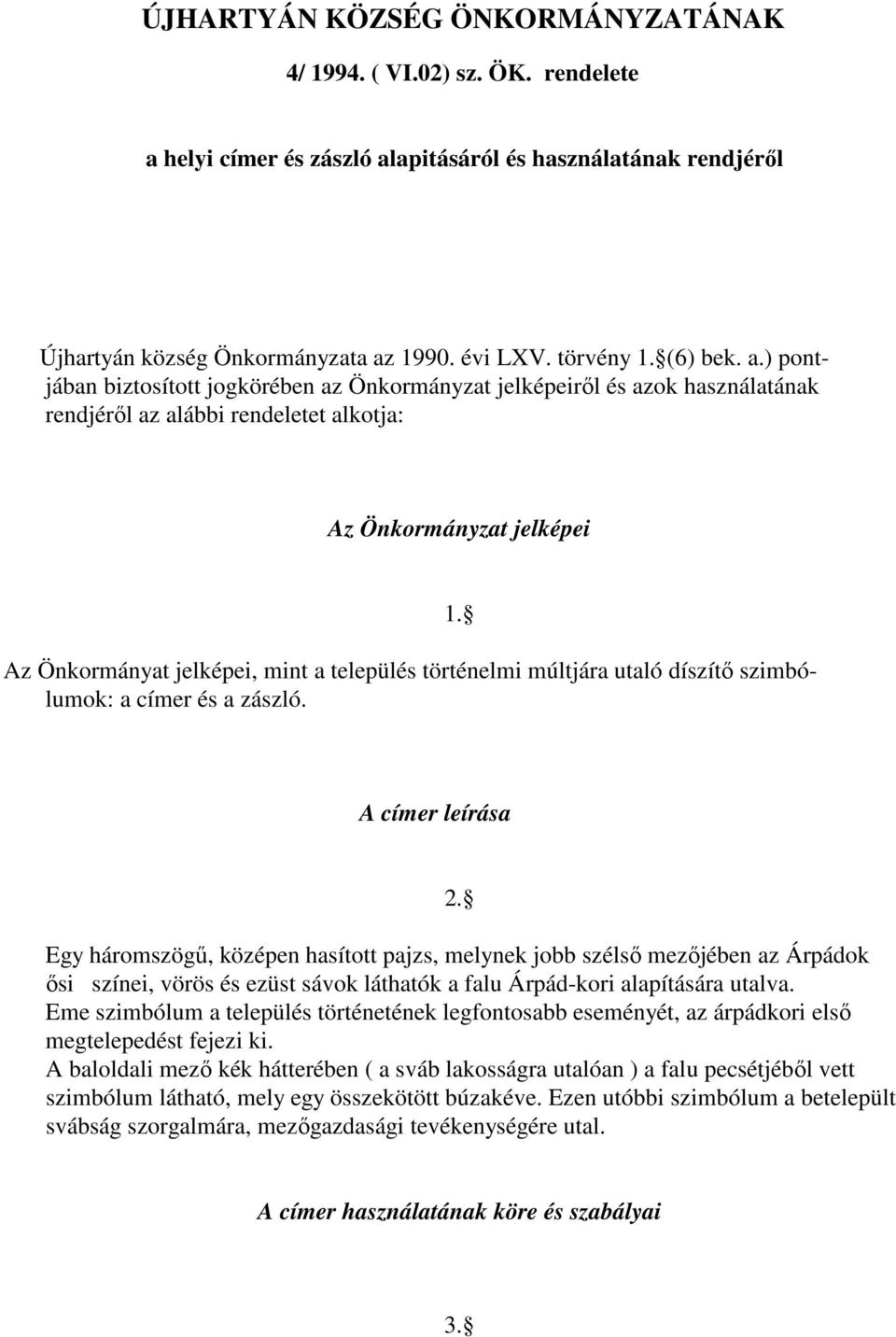 ÚJHARTYÁN KÖZSÉG ÖNKORMÁNYZATÁNAK

4/ 1994. ( VI.02) sz. ÖK. rendelete

a helyi címer és zászló alapitásáról és használatának rendjéről

Újhartyán község Önkormányzata az 1990. évi LXV. törvény 1. (6) bek. a.) pontjában biztosított jogkörében az Önkormányzat jelképeiről és azok használatának rendjéről az alábbi rendeletet alkotja:

Az Önkormányzat jelképei

1.

Az Önkormányat jelképei, mint a település történelmi múltjára utaló díszítő szimbólumok: a címer és a zászló.

A címer leírása

2.

Egy háromszögű, középen hasított pajzs, melynek jobb szélső mezőjében az Árpádok ősi színei, vörös és ezüst sávok láthatók a falu Árpád-kori alapítására utalva.
Eme szimbólum a település történetének legfontosabb eseményét, az árpádkori első megtelepedést fejezi ki.
A baloldali mező kék hátterében ( a sváb lakosságra utalóan ) a falu pecsétjéből vett szimbólum látható, mely egy összekötött búzakéve. Ezen utóbbi szimbólum a betelepült svábság szorgalmára, mezőgazdasági tevékenységére utal.

A címer használatának köre és szabályai

3.